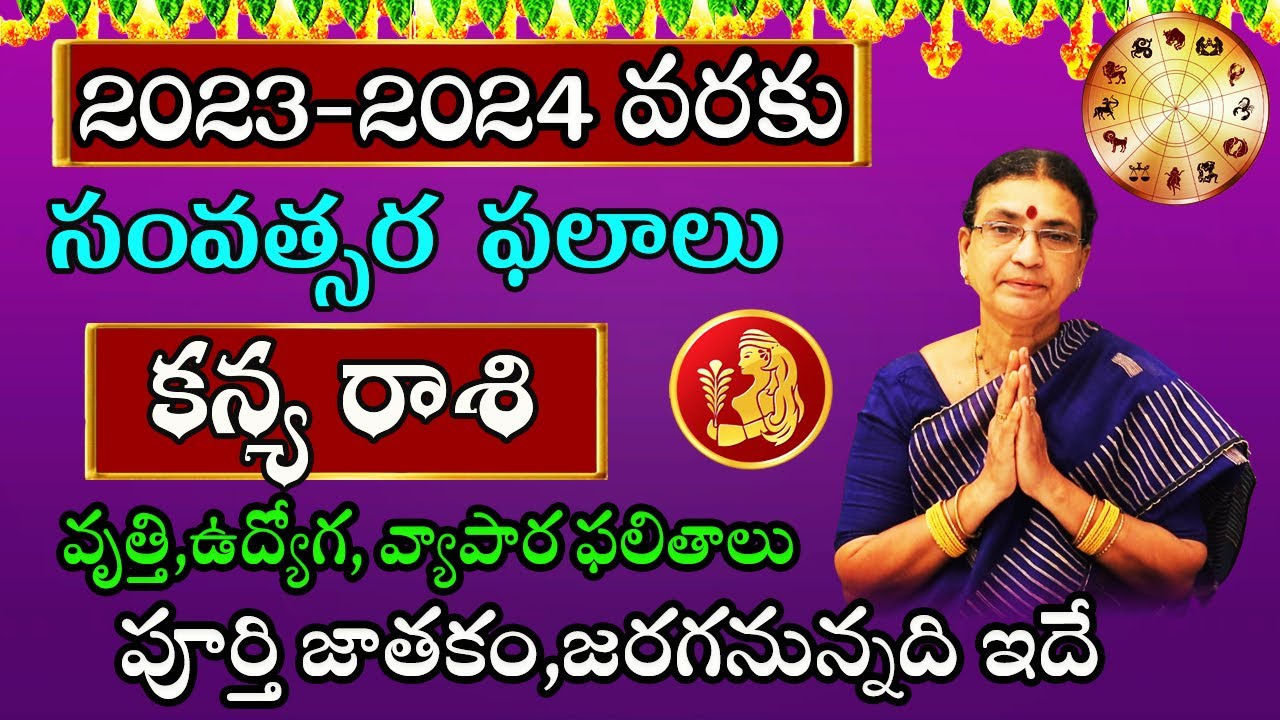 2023-2024 వరకు

సంవత్సర ఫలాలు

కన్య రాశి

వృత్తి,ఉద్యోగ, వ్యాపార ఫలితాలు

పూర్తి జాతకం,జరగనున్నది ఇదే